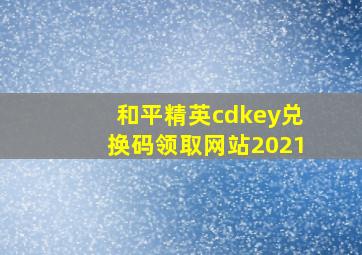 和平精英cdkey兑换码领取网站2021